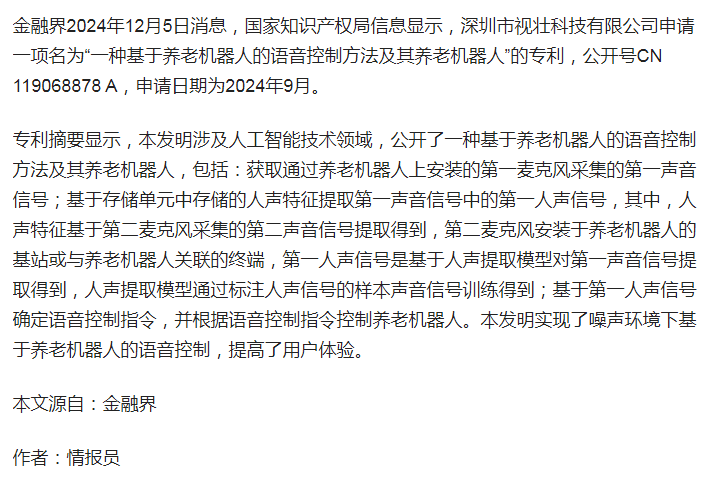 金融界2024年12月5日消息，国家知识产权局信息显示，深圳市视壮科技有限公司申请一项名为“一种基于养老机器人的语音控制方法及其养老机器人”的专利，公开号CN 119068878 A，申请日期为2024年9月。

专利摘要显示，本发明涉及人工智能技术领域，公开了一种基于养老机器人的语音控制方法及其养老机器人，包括：获取通过养老机器人上安装的第一麦克风采集的第一声音信号；基于存储单元中存储的人声特征提取第一声音信号中的第一人声信号，其中，人声特征基于第二麦克风采集的第二声音信号提取得到，第二麦克风安装于养老机器人的基站或与养老机器人关联的终端，第一人声信号是基于人声提取模型对第一声音信号提取得到，人声提取模型通过标注人声信号的样本声音信号训练得到；基于第一人声信号确定语音控制指令，并根据语音控制指令控制养老机器人。本发明实现了噪声环境下基于养老机器人的语音控制，提高了用户体验。

本文源自：金融界

作者：情报员